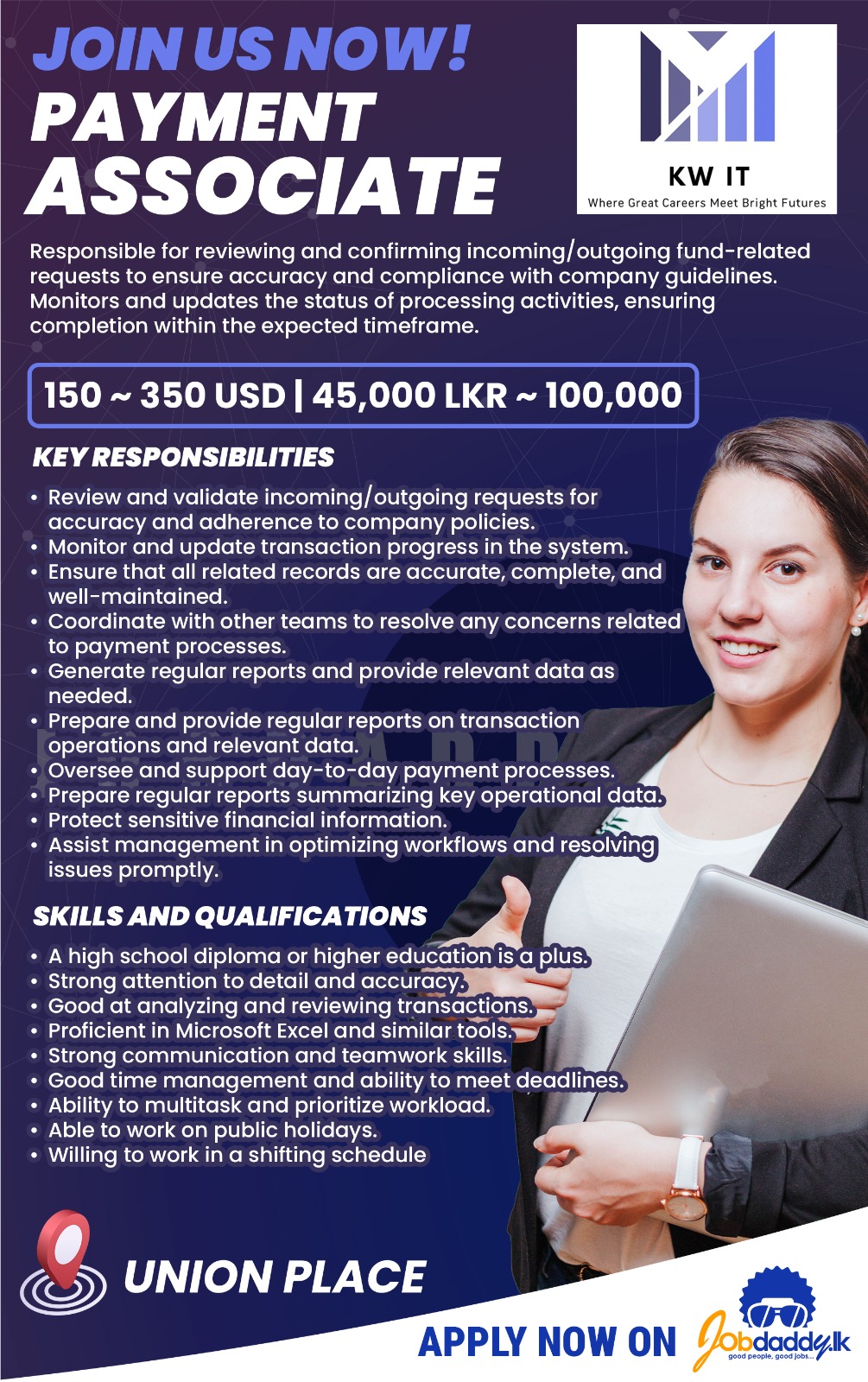 JOIN US NOW!
PAYMENT ASSOCIATE

KW IT
Where Great Careers Meet Bright Futures

Responsible for reviewing and confirming incoming/outgoing fund-related requests to ensure accuracy and compliance with company guidelines. Monitors and updates the status of processing activities, ensuring completion within the expected timeframe.

150 ~ 350 USD | 45,000 LKR ~ 100,000

KEY RESPONSIBILITIES

• Review and validate incoming/outgoing requests for accuracy and adherence to company policies.
• Monitor and update transaction progress in the system.
• Ensure that all related records are accurate, complete, and well-maintained.
• Coordinate with other teams to resolve any concerns related to payment processes.
• Generate regular reports and provide relevant data as needed.
• Prepare and provide regular reports on transaction operations and relevant data.
• Oversee and support day-to-day payment processes.
• Prepare regular reports summarizing key operational data.
• Protect sensitive financial information.
• Assist management in optimizing workflows and resolving issues promptly.

SKILLS AND QUALIFICATIONS

• A high school diploma or higher education is a plus.
• Strong attention to detail and accuracy.
• Good at analyzing and reviewing transactions.
• Proficient in Microsoft Excel and similar tools.
• Strong communication and teamwork skills.
• Good time management and ability to meet deadlines.
• Ability to multitask and prioritize workload.
• Able to work on public holidays.
• Willing to work in a shifting schedule

UNION PLACE

APPLY NOW ON Jobdaddy.lk
good people, good jobs...